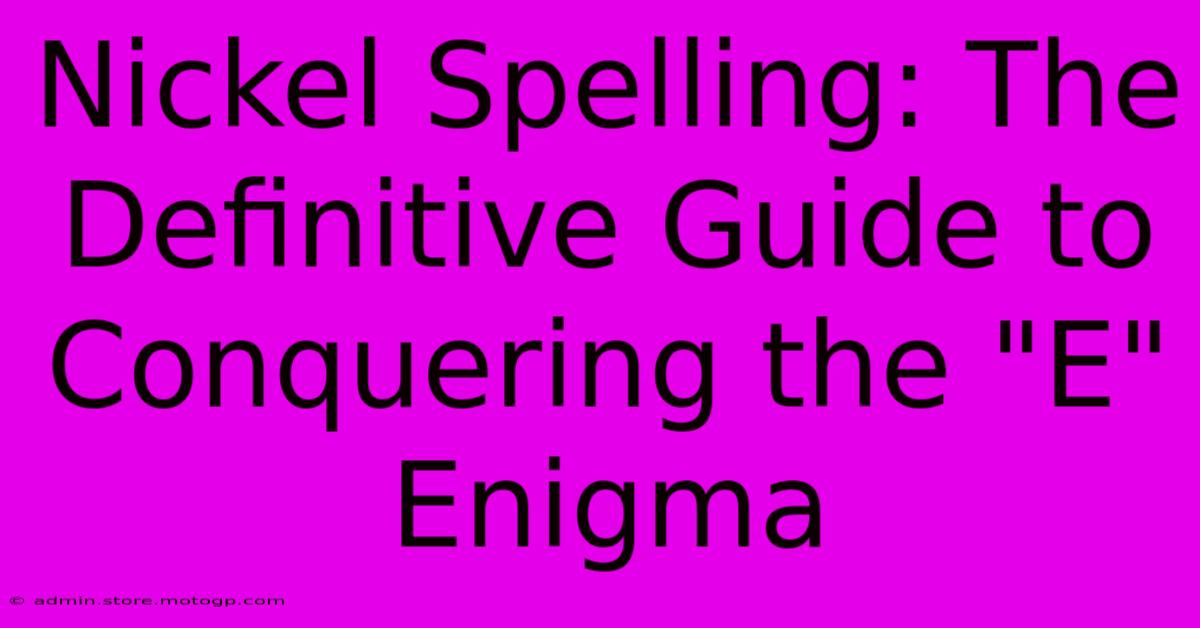 Nickel Spelling: The Definitive Guide to Conquering the "E" Enigma

© admin.store.motogp.com